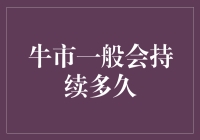 牛市一般会持续多久